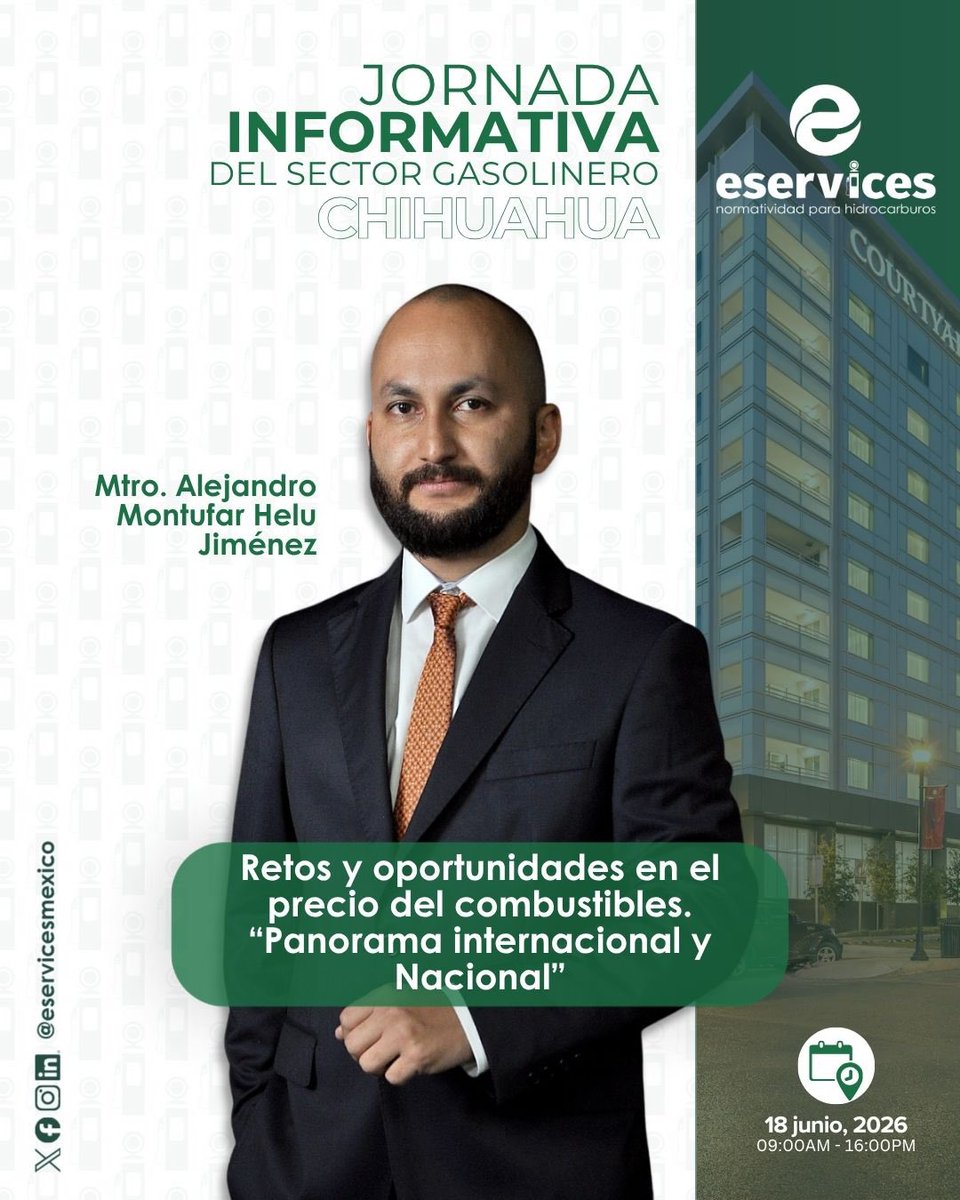 JORNADA
INFORMATIVA
DEL SECTOR GASOLINERO
CHIHUAHUA

eservices
normatividad para hidrocarburos

COURTYA

Mtro. Alejandro Montufar Helu Jiménez

Retos y oportunidades en el precio del combustibles. “Panorama internacional y Nacional”

@eservicesmexico

18 junio, 2026
09:00AM - 16:00PM